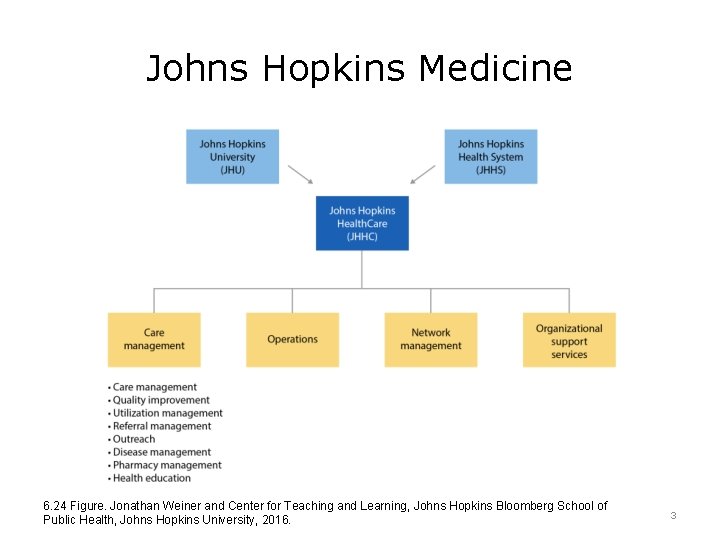 Johns Hopkins Medicine

Johns Hopkins University (JHU)

Johns Hopkins Health System (JHHS)

Johns Hopkins HealthCare (JHHC)

Care management

Operations

Network management

Organizational support services

• Care management
• Quality improvement
• Utilization management
• Referral management
• Outreach
• Disease management
• Pharmacy management
• Health education

6.24 Figure. Jonathan Weiner and Center for Teaching and Learning, Johns Hopkins Bloomberg School of Public Health, Johns Hopkins University, 2016.

3